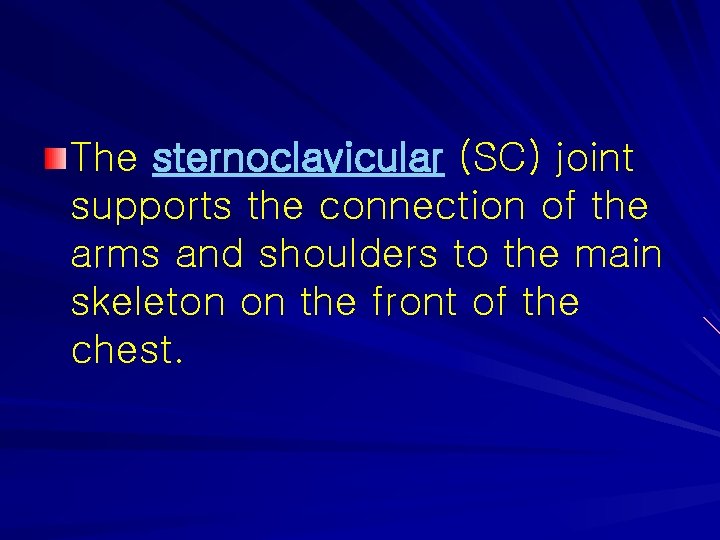 The sternoclavicular (SC) joint supports the connection of the arms and shoulders to the main skeleton on the front of the chest.